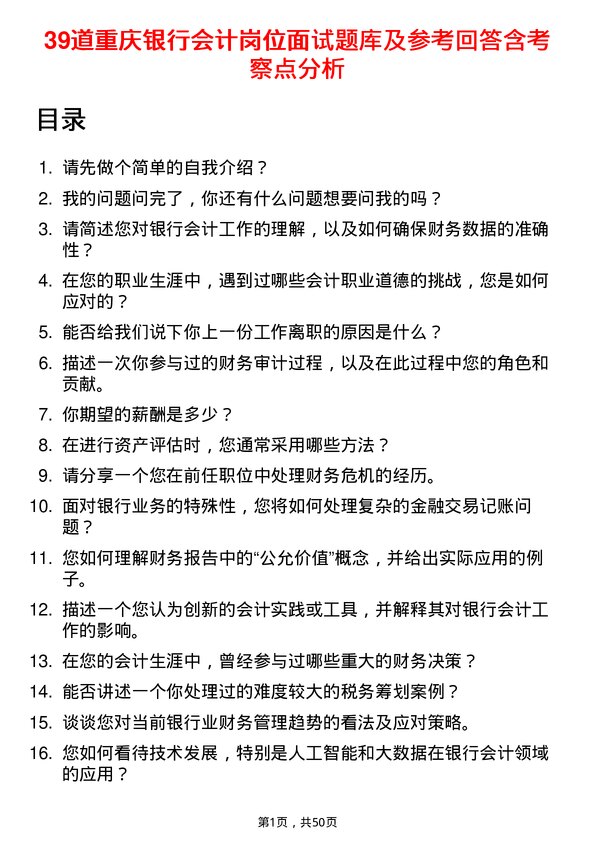 39道重庆银行会计岗位面试题库及参考回答含考察点分析

目录

1. 请先做个简单的自我介绍？
2. 我的问题问完了，你还有什么问题想要问我的吗？
3. 请简述您对银行会计工作的理解，以及如何确保财务数据的准确性？
4. 在您的职业生涯中，遇到过哪些会计职业道德的挑战，您是如何应对的？
5. 能否给我们说下你上一份工作离职的原因是什么？
6. 描述一次你参与过的财务审计过程，以及在此过程中您的角色和贡献。
7. 你期望的薪酬是多少？
8. 在进行资产评估时，您通常采用哪些方法？
9. 请分享一个您在前任职位中处理财务危机的经历。
10. 面对银行业务的特殊性，您将如何处理复杂的金融交易记账问题？
11. 您如何理解财务报告中的“公允价值”概念，并给出实际应用的例子。
12. 描述一个您认为创新的会计实践或工具，并解释其对银行会计工作的影响。
13. 在您的会计生涯中，曾经参与过哪些重大的财务决策？
14. 能否讲述一个你处理过的难度较大的税务筹划案例？
15. 谈谈您对当前银行业财务管理趋势的看法及应对策略。
16. 您如何看待技术发展，特别是人工智能和大数据在银行会计领域的应用？

第1页，共50页